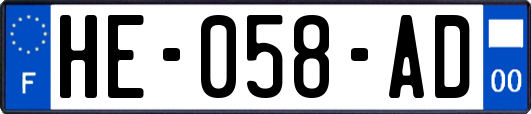 F
HE-058-AD
00